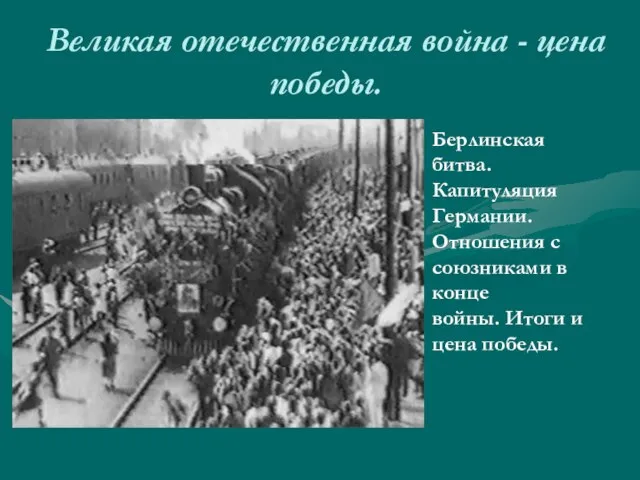 Великая отечественная война - цена победы.

Берлинская битва. Капитуляция Германии. Отношения с союзниками в конце войны. Итоги и цена победы.